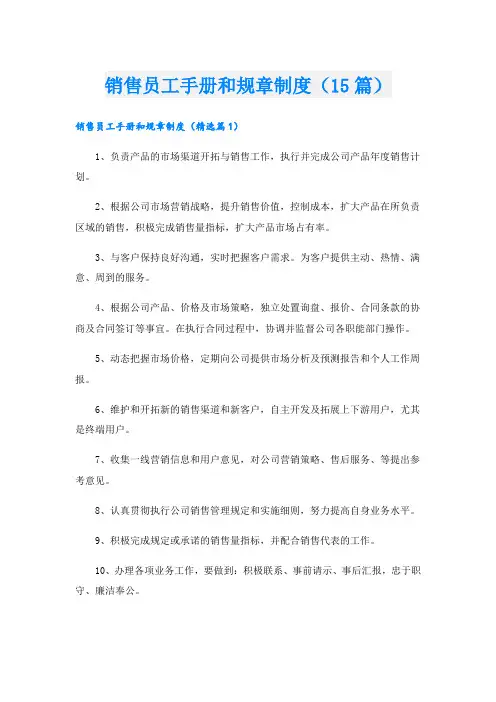 销售员工手册和规章制度（15篇）

销售员工手册和规章制度（精选篇1）

1、负责产品的市场渠道开拓与销售工作，执行并完成公司产品年度销售计划。

2、根据公司市场营销战略，提升销售价值，控制成本，扩大产品在所负责区域的销售，积极完成销售量指标，扩大产品市场占有率。

3、与客户保持良好沟通，实时把握客户需求。为客户提供主动、热情、满意、周到的服务。

4、根据公司产品、价格及市场策略，独立处置询盘、报价、合同条款的协商及合同签订等事宜。在执行合同过程中，协调并监督公司各职能部门操作。

5、动态把握市场价格，定期向公司提供市场分析及预测报告和个人工作周报。

6、维护和开拓新的销售渠道和新客户，自主开发及拓展上下游用户，尤其是终端用户。

7、收集一线营销信息和用户意见，对公司营销策略、售后服务、等提出参考意见。

8、认真贯彻执行公司销售管理规定和实施细则，努力提高自身业务水平。

9、积极完成规定或承诺的销售量指标，并配合销售代表的工作。

10、办理各项业务工作，要做到：积极联系、事前请示、事后汇报，忠于职守、廉洁奉公。